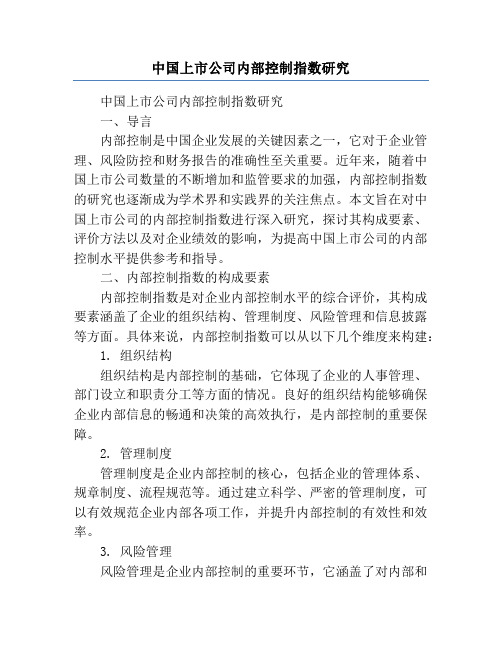 中国上市公司内部控制指数研究

中国上市公司内部控制指数研究

一、导言

内部控制是中国企业发展的关键因素之一，它对于企业管理、风险防控和财务报告的准确性至关重要。近年来，随着中国上市公司数量的不断增加和监管要求的加强，内部控制指数的研究也逐渐成为学术界和实践界的关注焦点。本文旨在对中国上市公司的内部控制指数进行深入研究，探讨其构成要素、评价方法以及对企业绩效的影响，为提高中国上市公司的内部控制水平提供参考和指导。

二、内部控制指数的构成要素

内部控制指数是对企业内部控制水平的综合评价，其构成要素涵盖了企业的组织结构、管理制度、风险管理和信息披露等方面。具体来说，内部控制指数可以从以下几个维度来构建：

1. 组织结构

组织结构是内部控制的基础，它体现了企业的人事管理、部门设立和职责分工等方面的情况。良好的组织结构能够确保企业内部信息的畅通和决策的高效执行，是内部控制的重要保障。

2. 管理制度

管理制度是企业内部控制的核心，包括企业的管理体系、规章制度、流程规范等。通过建立科学、严密的管理制度，可以有效规范企业内部各项工作，并提升内部控制的有效性和效率。

3. 风险管理

风险管理是企业内部控制的重要环节，它涵盖了对内部和